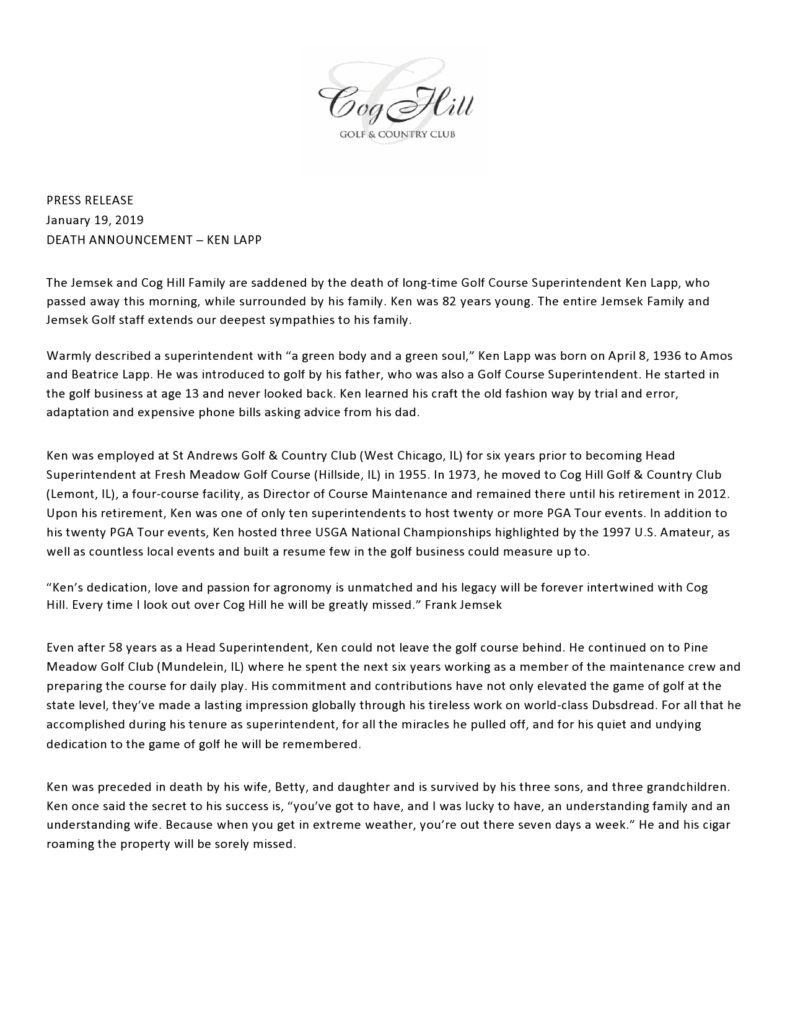 Cog Hill
GOLF & COUNTRY CLUB

PRESS RELEASE
January 19, 2019
DEATH ANNOUNCEMENT – KEN LAPP

The Jemsek and Cog Hill Family are saddened by the death of long-time Golf Course Superintendent Ken Lapp, who passed away this morning, while surrounded by his family. Ken was 82 years young. The entire Jemsek Family and Jemsek Golf staff extends our deepest sympathies to his family.

Warmly described a superintendent with "a green body and a green soul," Ken Lapp was born on April 8, 1936 to Amos and Beatrice Lapp. He was introduced to golf by his father, who was also a Golf Course Superintendent. He started in the golf business at age 13 and never looked back. Ken learned his craft the old fashion way by trial and error, adaptation and expensive phone bills asking advice from his dad.

Ken was employed at St Andrews Golf & Country Club (West Chicago, IL) for six years prior to becoming Head Superintendent at Fresh Meadow Golf Course (Hillside, IL) in 1955. In 1973, he moved to Cog Hill Golf & Country Club (Lemont, IL), a four-course facility, as Director of Course Maintenance and remained there until his retirement in 2012. Upon his retirement, Ken was one of only ten superintendents to host twenty or more PGA Tour events. In addition to his twenty PGA Tour events, Ken hosted three USGA National Championships highlighted by the 1997 U.S. Amateur, as well as countless local events and built a resume few in the golf business could measure up to.

"Ken's dedication, love and passion for agronomy is unmatched and his legacy will be forever intertwined with Cog Hill. Every time I look out over Cog Hill he will be greatly missed." Frank Jemsek

Even after 58 years as a Head Superintendent, Ken could not leave the golf course behind. He continued on to Pine Meadow Golf Club (Mundelein, IL) where he spent the next six years working as a member of the maintenance crew and preparing the course for daily play. His commitment and contributions have not only elevated the game of golf at the state level, they've made a lasting impression globally through his tireless work on world-class Dubsdread. For all that he accomplished during his tenure as superintendent, for all the miracles he pulled off, and for his quiet and undying dedication to the game of golf he will be remembered.

Ken was preceded in death by his wife, Betty, and daughter and is survived by his three sons, and three grandchildren. Ken once said the secret to his success is, "you've got to have, and I was lucky to have, an understanding family and an understanding wife. Because when you get in extreme weather, you're out there seven days a week." He and his cigar roaming the property will be sorely missed.